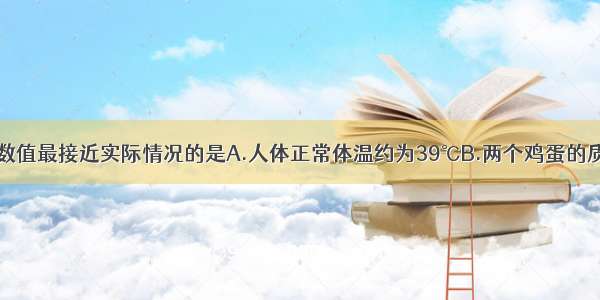 数值最接近实际情况的是A.人体正常体温约为39℃B.两个鸡蛋的质